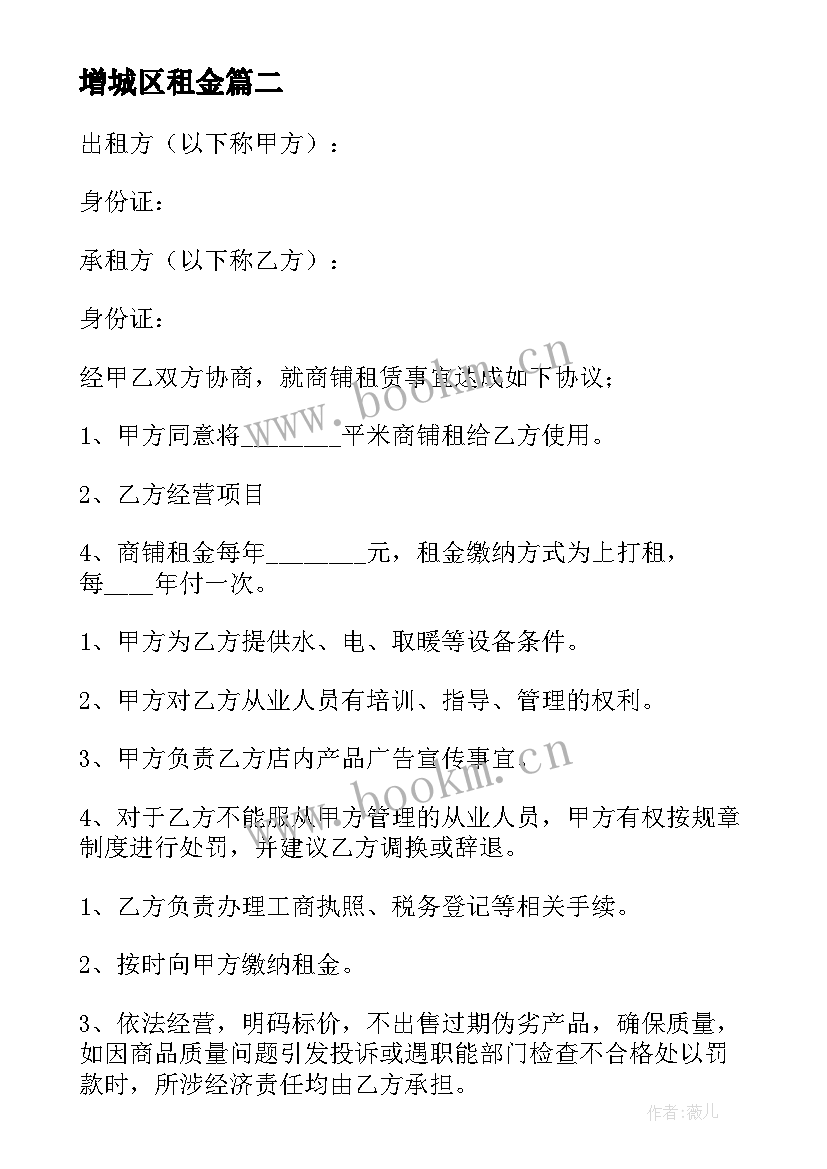 增城区租金篇二

出租方（以下称甲方）：

身份证：

承租方（以下称乙方）：

身份证：

经甲乙双方协商，就商铺租赁事宜达成如下协议；

1、甲方同意将________平米商铺租给乙方使用。

2、乙方经营项目

4、商铺租金每年________元，租金缴纳方式为上打租，每____年付一次。

1、甲方为乙方提供水、电、取暖等设备条件。

2、甲方对乙方从业人员有培训、指导、管理的权利。

3、甲方负责乙方店内产品广告宣传事宜。

4、对于乙方不能服从甲方管理的从业人员，甲方有权按规章制度进行处罚，并建议乙方调换或辞退。

1、乙方负责办理工商执照、税务登记等相关手续。

2、按时向甲方缴纳租金。

3、依法经营，明码标价，不出售过期伪劣产品，确保质量，如因商品质量问题引发投诉或遇职能部门检查不合格处以罚款时，所涉经济责任均由乙方承担。

www.bookm.cn

www.bookm.cn

作者:薇儿